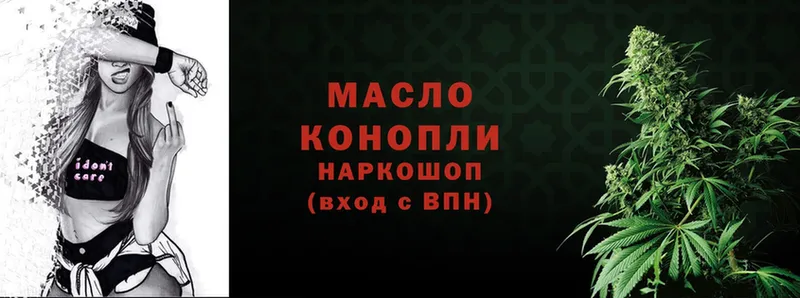 i don't care

МАСЛО
КОНОПЛИ
НАРКОШОП
(вход с ВПН)